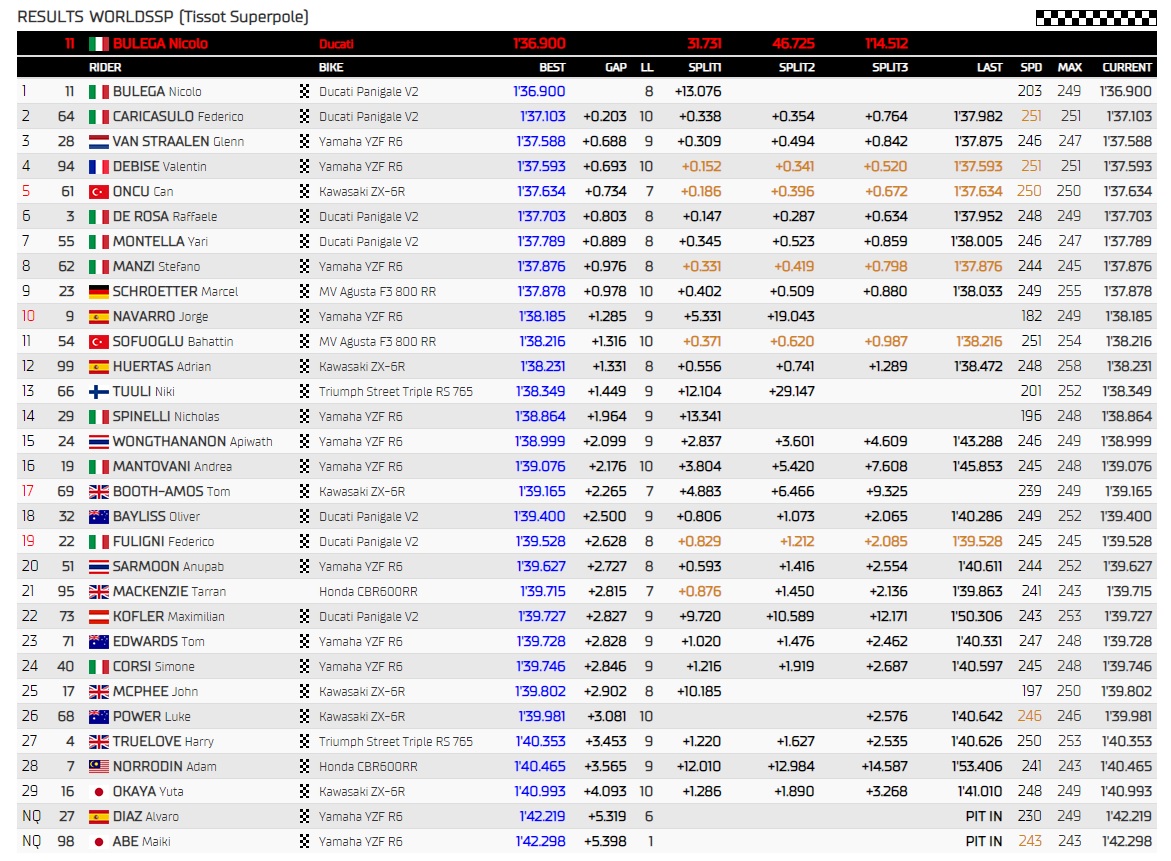 RESULTS WORLDSSP (Tissot Superpole)

| | 11 | BULEGA Nicolo | Ducati | 1'36.900 | | | 31.731 | 46.725 | 1'14.512 | | | | |
|---|---|---|---|---|---|---|---|---|---|---|---|---|---|
| | | RIDER | BIKE | BEST | GAP | LL | SPLIT1 | SPLIT2 | SPLIT3 | LAST | SPD | MAX | CURRENT |
| 1 | 11 | BULEGA Nicolo | Ducati Panigale V2 | 1'36.900 | | 8 | +13.076 | | | | 203 | 249 | 1'36.900 |
| 2 | 64 | CARICASULO Federico | Ducati Panigale V2 | 1'37.103 | +0.203 | 10 | +0.338 | +0.354 | +0.764 | 1'37.982 | 251 | 251 | 1'37.103 |
| 3 | 28 | VAN STRAALEN Glenn | Yamaha YZF R6 | 1'37.588 | +0.688 | 9 | +0.309 | +0.494 | +0.842 | 1'37.875 | 246 | 247 | 1'37.588 |
| 4 | 94 | DEBISE Valentin | Yamaha YZF R6 | 1'37.593 | +0.693 | 10 | +0.152 | +0.341 | +0.520 | 1'37.593 | 251 | 251 | 1'37.593 |
| 5 | 61 | ONCU Can | Kawasaki ZX-6R | 1'37.634 | +0.734 | 7 | +0.186 | +0.396 | +0.672 | 1'37.634 | 250 | 250 | 1'37.634 |
| 6 | 3 | DE ROSA Raffaele | Ducati Panigale V2 | 1'37.703 | +0.803 | 8 | +0.147 | +0.287 | +0.634 | 1'37.952 | 248 | 249 | 1'37.703 |
| 7 | 55 | MONTELLA Yari | Ducati Panigale V2 | 1'37.789 | +0.889 | 8 | +0.345 | +0.523 | +0.859 | 1'38.005 | 246 | 247 | 1'37.789 |
| 8 | 62 | MANZI Stefano | Yamaha YZF R6 | 1'37.876 | +0.976 | 8 | +0.331 | +0.419 | +0.798 | 1'37.876 | 244 | 245 | 1'37.876 |
| 9 | 23 | SCHROETTER Marcel | MV Agusta F3 800 RR | 1'37.878 | +0.978 | 10 | +0.402 | +0.509 | +0.880 | 1'38.033 | 249 | 255 | 1'37.878 |
| 10 | 9 | NAVARRO Jorge | Yamaha YZF R6 | 1'38.185 | +1.285 | 9 | +5.331 | +19.043 | | | 182 | 249 | 1'38.185 |
| 11 | 54 | SOFUOGLU Bahattin | MV Agusta F3 800 RR | 1'38.216 | +1.316 | 10 | +0.371 | +0.620 | +0.987 | 1'38.216 | 251 | 254 | 1'38.216 |
| 12 | 99 | HUERTAS Adrian | Kawasaki ZX-6R | 1'38.231 | +1.331 | 8 | +0.556 | +0.741 | +1.289 | 1'38.472 | 248 | 258 | 1'38.231 |
| 13 | 66 | TUULI Niki | Triumph Street Triple RS 765 | 1'38.349 | +1.449 | 9 | +12.104 | +29.147 | | | 201 | 252 | 1'38.349 |
| 14 | 29 | SPINELLI Nicholas | Yamaha YZF R6 | 1'38.864 | +1.964 | 9 | +13.341 | | | | 196 | 248 | 1'38.864 |
| 15 | 24 | WONGTHANANON Apiwath | Yamaha YZF R6 | 1'38.999 | +2.099 | 9 | +2.837 | +3.601 | +4.609 | 1'43.288 | 246 | 249 | 1'38.999 |
| 16 | 19 | MANTOVANI Andrea | Yamaha YZF R6 | 1'39.076 | +2.176 | 10 | +3.804 | +5.420 | +7.608 | 1'45.853 | 245 | 248 | 1'39.076 |
| 17 | 69 | BOOTH-AMOS Tom | Kawasaki ZX-6R | 1'39.165 | +2.265 | 7 | +4.883 | +6.466 | +9.325 | | 239 | 249 | 1'39.165 |
| 18 | 32 | BAYLISS Oliver | Ducati Panigale V2 | 1'39.400 | +2.500 | 9 | +0.806 | +1.073 | +2.065 | 1'40.286 | 249 | 252 | 1'39.400 |
| 19 | 22 | FULIGNI Federico | Ducati Panigale V2 | 1'39.528 | +2.628 | 8 | +0.829 | +1.212 | +2.085 | 1'39.528 | 245 | 245 | 1'39.528 |
| 20 | 51 | SARMOON Anupab | Yamaha YZF R6 | 1'39.627 | +2.727 | 8 | +0.593 | +1.416 | +2.554 | 1'40.611 | 244 | 252 | 1'39.627 |
| 21 | 95 | MACKENZIE Tarran | Honda CBR600RR | 1'39.715 | +2.815 | 7 | +0.876 | +1.450 | +2.136 | 1'39.863 | 241 | 243 | 1'39.715 |
| 22 | 73 | KOFLER Maximilian | Ducati Panigale V2 | 1'39.727 | +2.827 | 9 | +9.720 | +10.589 | +12.171 | 1'50.306 | 243 | 253 | 1'39.727 |
| 23 | 71 | EDWARDS Tom | Yamaha YZF R6 | 1'39.728 | +2.828 | 9 | +1.020 | +1.476 | +2.462 | 1'40.331 | 247 | 248 | 1'39.728 |
| 24 | 40 | CORSI Simone | Yamaha YZF R6 | 1'39.746 | +2.846 | 9 | +1.216 | +1.919 | +2.687 | 1'40.597 | 245 | 248 | 1'39.746 |
| 25 | 17 | MCPHEE John | Kawasaki ZX-6R | 1'39.802 | +2.902 | 8 | +10.185 | | | | 197 | 250 | 1'39.802 |
| 26 | 68 | POWER Luke | Kawasaki ZX-6R | 1'39.981 | +3.081 | 10 | | | +2.576 | 1'40.642 | 246 | 246 | 1'39.981 |
| 27 | 4 | TRUELOVE Harry | Triumph Street Triple RS 765 | 1'40.353 | +3.453 | 9 | +1.220 | +1.627 | +2.535 | 1'40.626 | 250 | 253 | 1'40.353 |
| 28 | 7 | NORRODIN Adam | Honda CBR600RR | 1'40.465 | +3.565 | 9 | +12.010 | +12.984 | +14.587 | 1'53.406 | 241 | 243 | 1'40.465 |
| 29 | 16 | OKAYA Yuta | Kawasaki ZX-6R | 1'40.993 | +4.093 | 10 | +1.286 | +1.890 | +3.268 | 1'41.010 | 248 | 249 | 1'40.993 |
| NQ | 27 | DIAZ Alvaro | Yamaha YZF R6 | 1'42.219 | +5.319 | 6 | | | | PIT IN | 230 | 249 | 1'42.219 |
| NQ | 98 | ABE Maiki | Yamaha YZF R6 | 1'42.298 | +5.398 | 1 | | | | PIT IN | 243 | 243 | 1'42.298 |